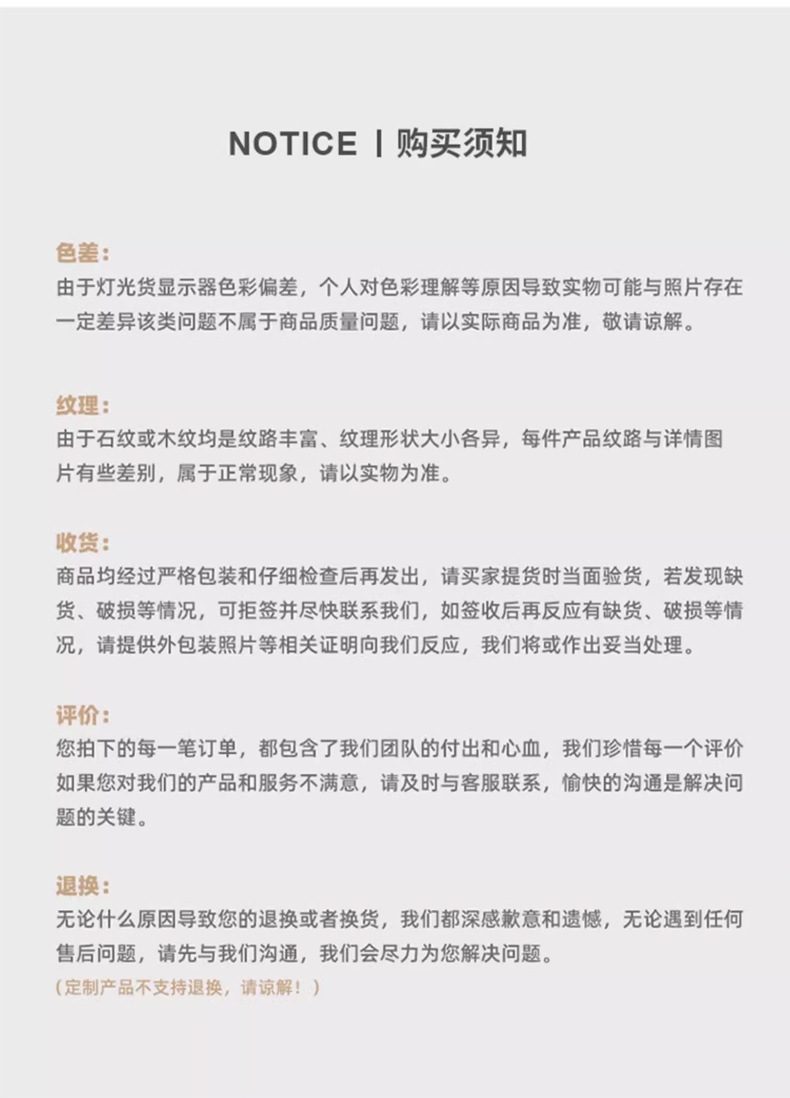 NOTICE | 购买须知

色差：
由于灯光货显示器色彩偏差，个人对色彩理解等原因导致实物可能与照片存在一定差异该类问题不属于商品质量问题，请以实际商品为准，敬请谅解。

纹理：
由于石纹或木纹均是纹路丰富、纹理形状大小各异，每件产品纹路与详情图片有些差别，属于正常现象，请以实物为准。

收货：
商品均经过严格包装和仔细检查后再发出，请买家提货时当面验货，若发现缺货、破损等情况，可拒签并尽快联系我们，如签收后再反应有缺货、破损等情况，请提供外包装照片等相关证明向我们反应，我们将或作出妥当处理。

评价：
您拍下的每一笔订单，都包含了我们团队的付出和心血，我们珍惜每一个评价如果您对我们的产品和服务不满意，请及时与客服联系，愉快的沟通是解决问题的关键。

退换：
无论什么原因导致您的退换或者换货，我们都深感歉意和遗憾，无论遇到任何售后问题，请先与我们沟通，我们会尽力为您解决问题。
（定制产品不支持退换，请谅解！）